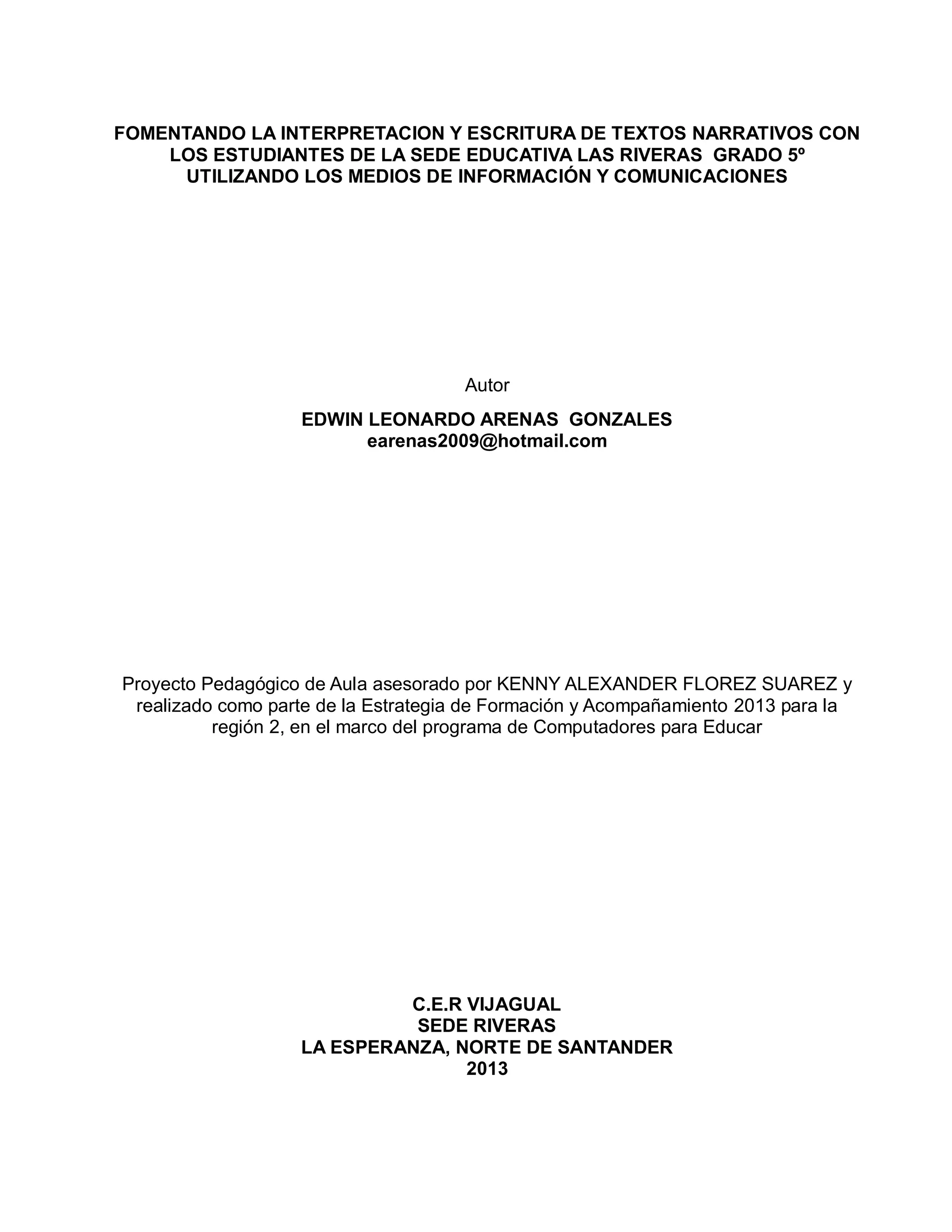 FOMENTANDO LA INTERPRETACION Y ESCRITURA DE TEXTOS NARRATIVOS CON LOS ESTUDIANTES DE LA SEDE EDUCATIVA LAS RIVERAS GRADO 5º UTILIZANDO LOS MEDIOS DE INFORMACIÓN Y COMUNICACIONES

Autor

EDWIN LEONARDO ARENAS GONZALES
earenas2009@hotmail.com

Proyecto Pedagógico de Aula asesorado por KENNY ALEXANDER FLOREZ SUAREZ y realizado como parte de la Estrategia de Formación y Acompañamiento 2013 para la región 2, en el marco del programa de Computadores para Educar

C.E.R VIJAGUAL
SEDE RIVERAS
LA ESPERANZA, NORTE DE SANTANDER
2013